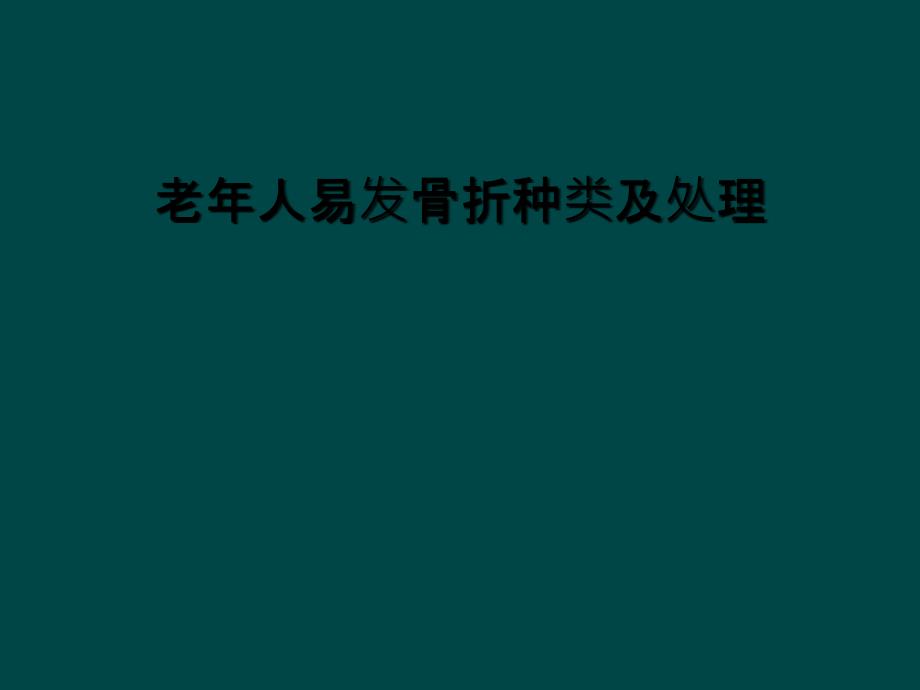 老年人易发骨折种类及处理